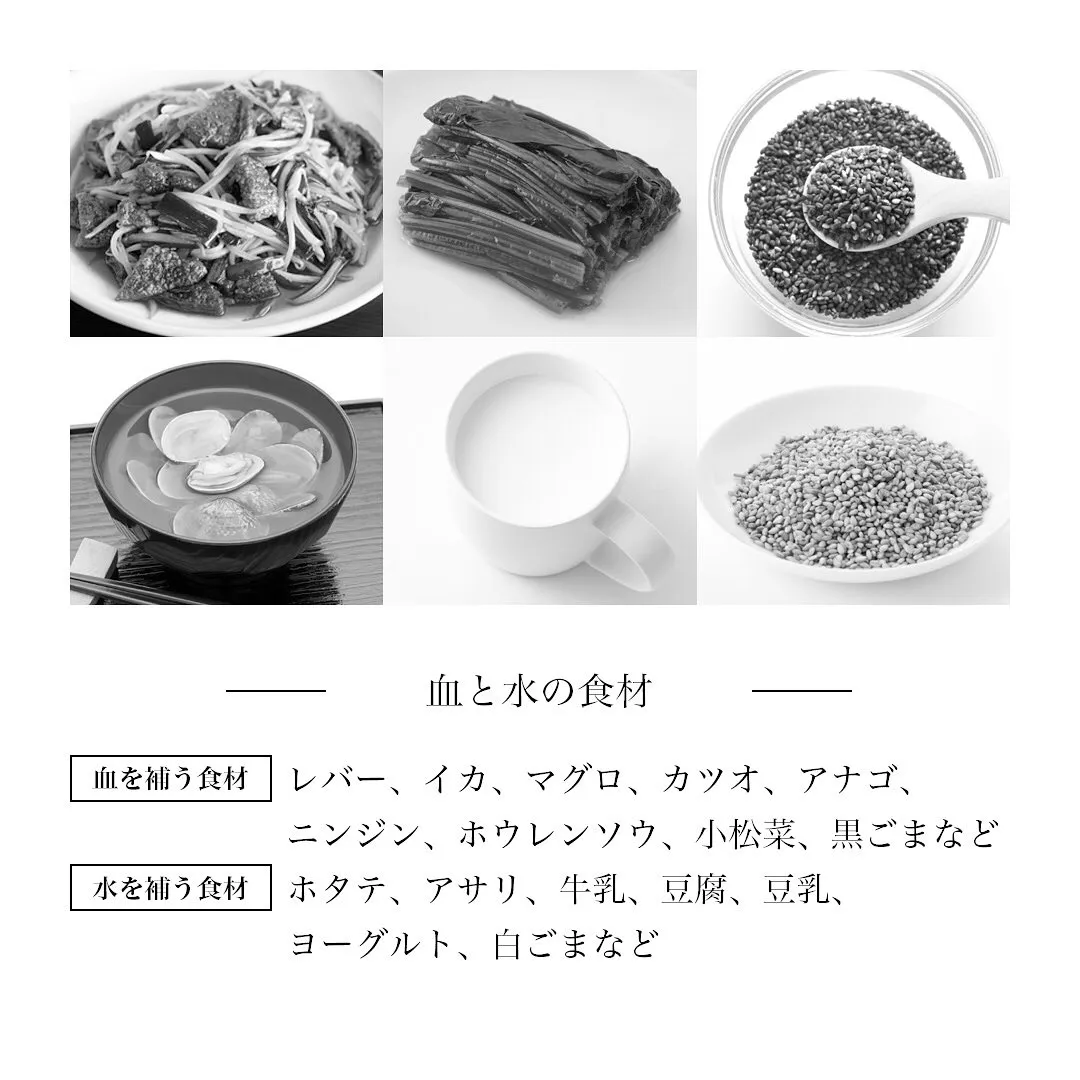 血と水の食材

血を補う食材 レバー、イカ、マグロ、カツオ、アナゴ、ニンジン、ホウレンソウ、小松菜、黒ごまなど

水を補う食材 ホタテ、アサリ、牛乳、豆腐、豆乳、ヨーグルト、白ごまなど